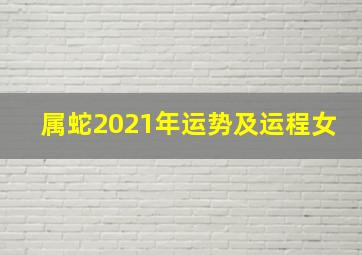 属蛇2021年运势及运程女